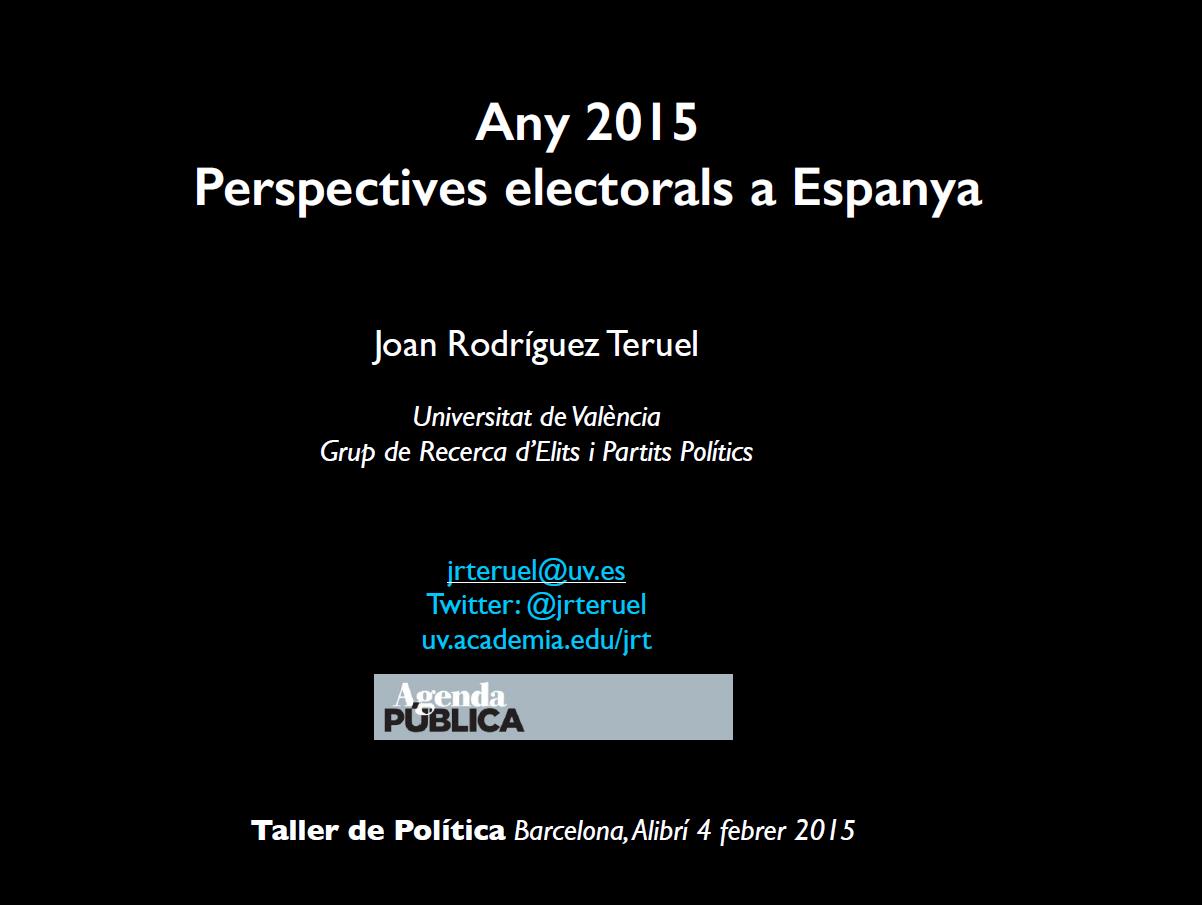 Any 2015
Perspectives electorals a Espanya

Joan Rodríguez Teruel

Universitat de València
Grup de Recerca d'Elits i Partits Polítics

jrteruel@uv.es
Twitter: @jrteruel
uv.academia.edu/jrt

Agenda
PÚBLICA

Taller de Política Barcelona, Alibrí 4 febrer 2015